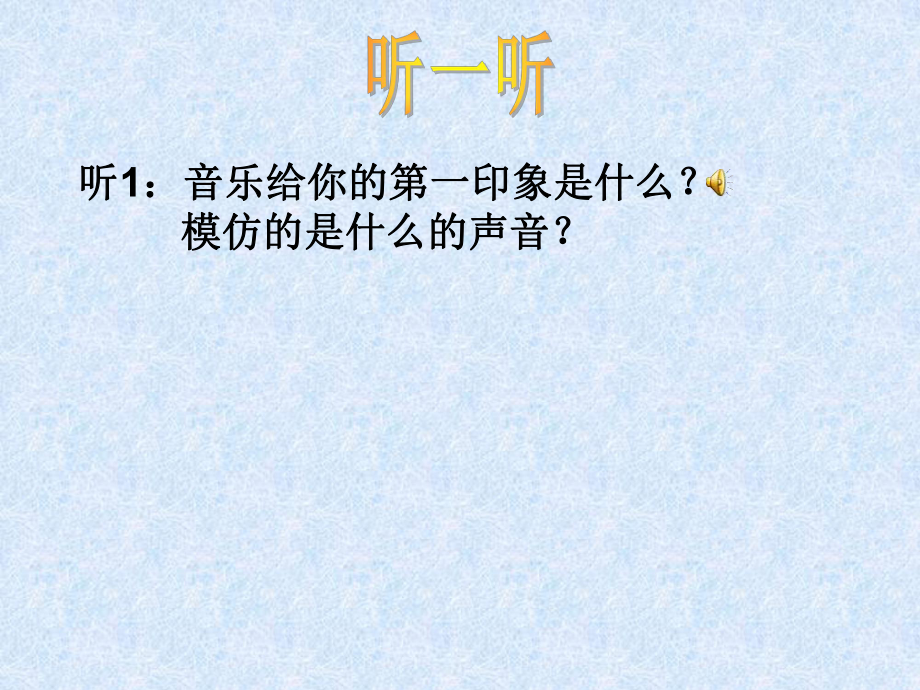 听一听

听1：音乐给你的第一印象是什么？
模仿的是什么的声音？